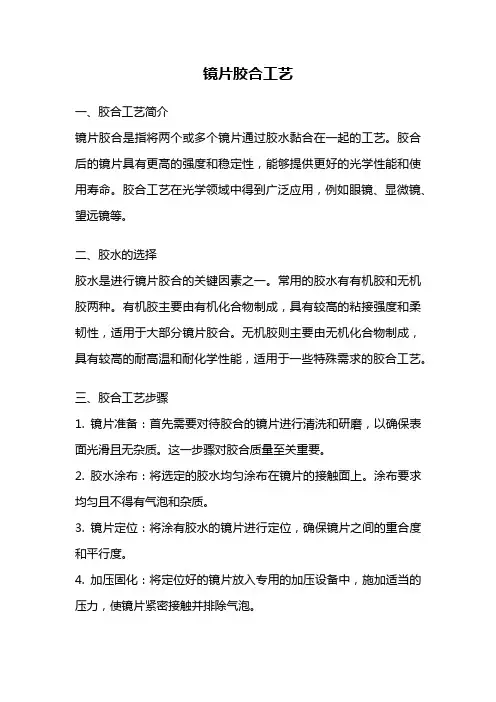 镜片胶合工艺

一、胶合工艺简介

镜片胶合是指将两个或多个镜片通过胶水黏合在一起的工艺。胶合后的镜片具有更高的强度和稳定性，能够提供更好的光学性能和使用寿命。胶合工艺在光学领域中得到广泛应用，例如眼镜、显微镜、望远镜等。

二、胶水的选择

胶水是进行镜片胶合的关键因素之一。常用的胶水有有机胶和无机胶两种。有机胶主要由有机化合物制成，具有较高的粘接强度和柔韧性，适用于大部分镜片胶合。无机胶则主要由无机化合物制成，具有较高的耐高温和耐化学性能，适用于一些特殊需求的胶合工艺。

三、胶合工艺步骤

1. 镜片准备：首先需要对待胶合的镜片进行清洗和研磨，以确保表面光滑且无杂质。这一步骤对胶合质量至关重要。

2. 胶水涂布：将选定的胶水均匀涂布在镜片的接触面上。涂布要求均匀且不得有气泡和杂质。

3. 镜片定位：将涂有胶水的镜片进行定位，确保镜片之间的重合度和平行度。

4. 加压固化：将定位好的镜片放入专用的加压设备中，施加适当的压力，使镜片紧密接触并排除气泡。